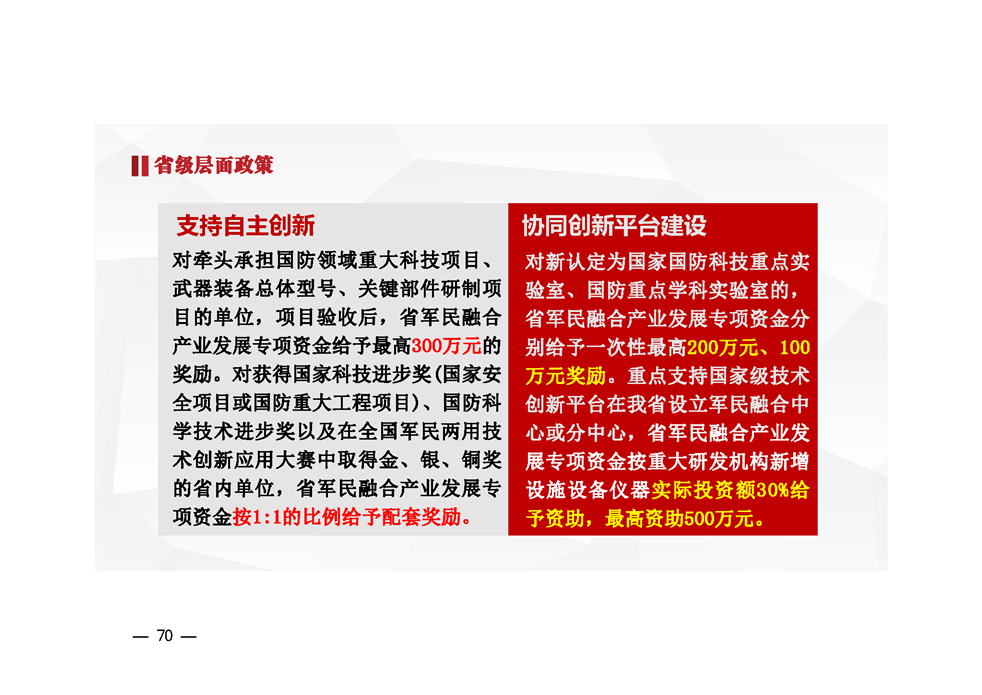 省级层面政策

支持自主创新

对牵头承担国防领域重大科技项目、武器装备总体型号、关键部件研制项目的单位，项目验收后，省军民融合产业发展专项资金给予最高300万元的奖励。对获得国家科技进步奖(国家安全项目或国防重大工程项目)、国防科学技术进步奖以及在全国军民两用技术创新应用大赛中取得金、银、铜奖的省内单位，省军民融合产业发展专项资金按1:1的比例给予配套奖励。

协同创新平台建设

对新认定为国家国防科技重点实验室、国防重点学科实验室的，省军民融合产业发展专项资金分别给予一次性最高200万元、100万元奖励。重点支持国家级技术创新平台在我省设立军民融合中心或分中心，省军民融合产业发展专项资金按重大研发机构新增设施设备仪器实际投资额30%给予资助，最高资助500万元。

— 70 —